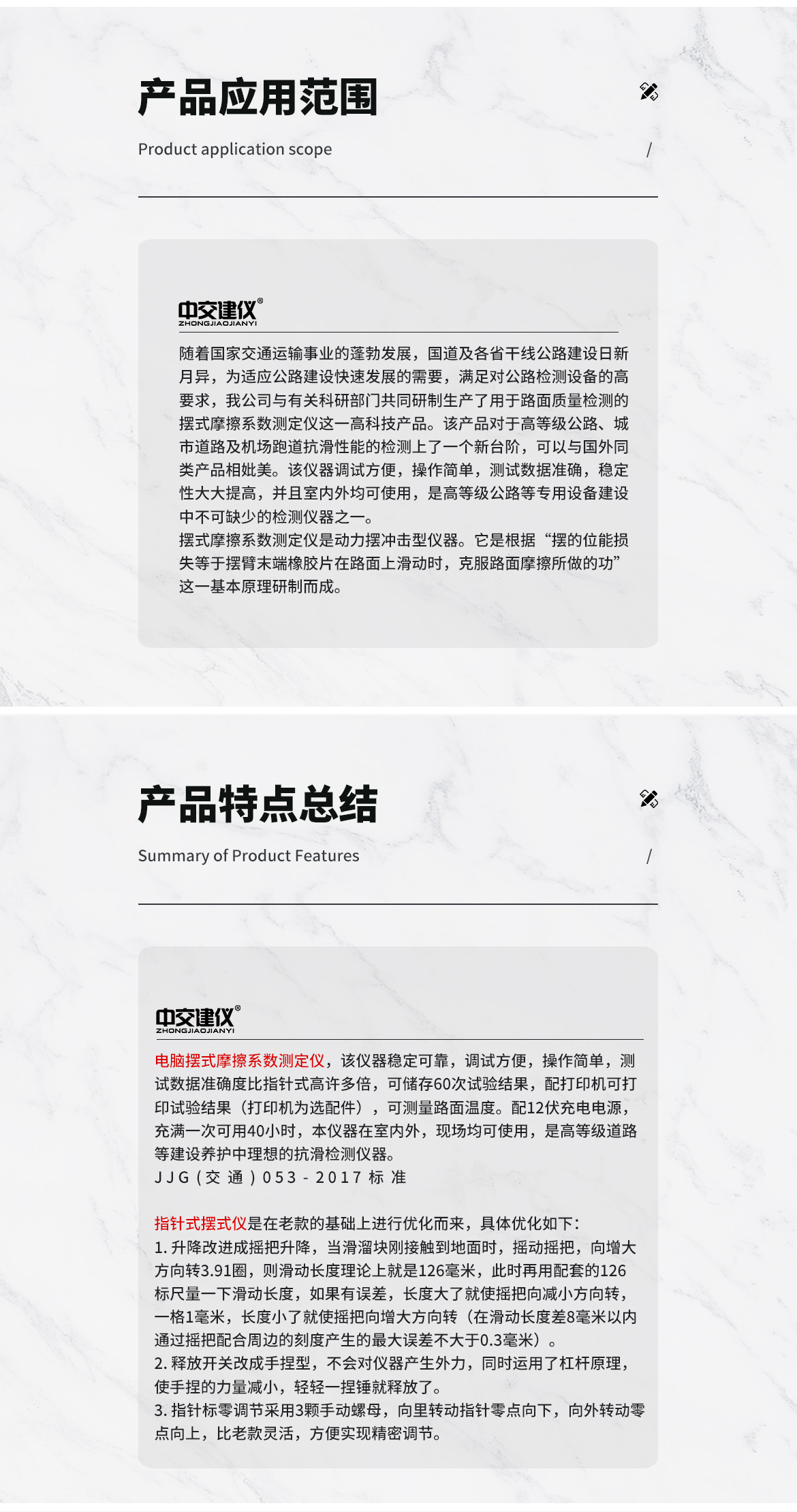 产品应用范围

Product application scope

/

中交建仪®
ZHONGJIAOJIANYI

随着国家交通运输事业的蓬勃发展，国道及各省干线公路建设日新月异，为适应公路建设快速发展的需要，满足对公路检测设备的高要求，我公司与有关科研部门共同研制生产了用于路面质量检测的摆式摩擦系数测定仪这一高科技产品。该产品对于高等级公路、城市道路及机场跑道抗滑性能的检测上了一个新台阶，可以与国外同类产品相媲美。该仪器调试方便，操作简单，测试数据准确，稳定性大大提高，并且室内外均可使用，是高等级公路等专用设备建设中不可缺少的检测仪器之一。
摆式摩擦系数测定仪是动力摆冲击型仪器。它是根据“摆的位能损失等于摆臂末端橡胶片在路面上滑动时，克服路面摩擦所做的功”这一基本原理研制而成。

产品特点总结

Summary of Product Features

/

中交建仪®
ZHONGJIAOJIANYI

电脑摆式摩擦系数测定仪，该仪器稳定可靠，调试方便，操作简单，测试数据准确度比指针式高许多倍，可储存60次试验结果，配打印机可打印试验结果（打印机为选配件），可测量路面温度。配12伏充电电源，充满一次可用40小时，本仪器在室内外，现场均可使用，是高等级道路等建设养护中理想的抗滑检测仪器。
JJG（交通）053-2017标准

指针式摆式仪是在老款的基础上进行优化而来，具体优化如下：
1. 升降改进成摇把升降，当滑溜块刚接触到地面时，摇动摇把，向增大方向转3.91圈，则滑动长度理论上就是126毫米，此时再用配套的126标尺量一下滑动长度，如果有误差，长度大了就使摇把向减小方向转，一格1毫米，长度小了就使摇把向增大方向转（在滑动长度差8毫米以内通过摇把配合周边的刻度产生的最大误差不大于0.3毫米）。
2. 释放开关改成手捏型，不会对仪器产生外力，同时运用了杠杆原理，使手捏的力量减小，轻轻一捏锤就释放了。
3. 指针标零调节采用3颗手动螺母，向里转动指针零点向下，向外转动零点向上，比老款灵活，方便实现精密调节。